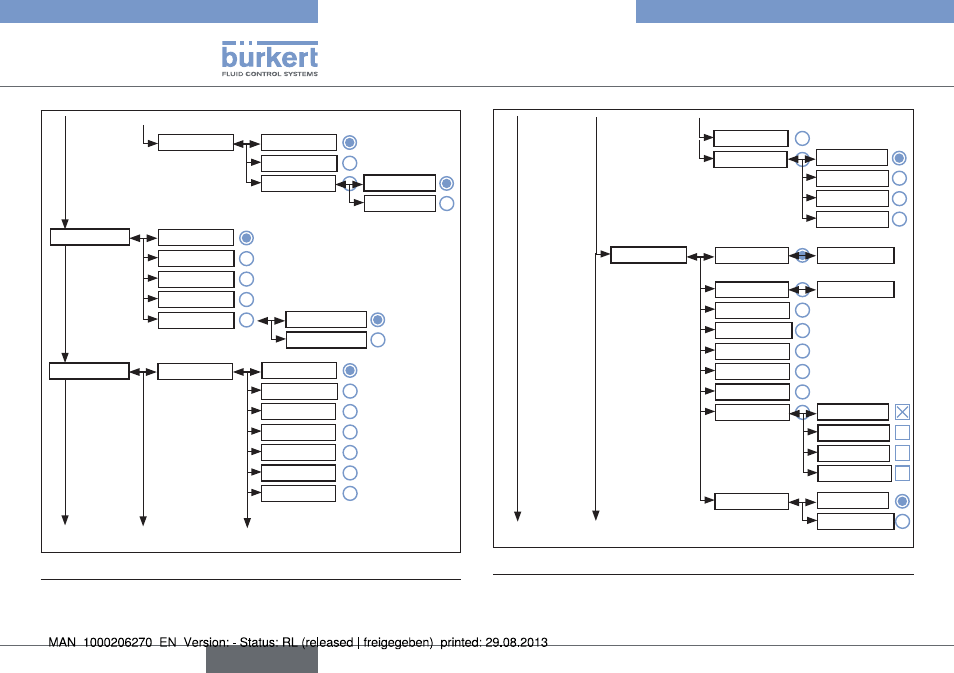 bürkert
FLUID CONTROL SYSTEMS

MAN 1000206270 EN Version: - Status: RL (released | freigegeben) printed: 29.08.2013